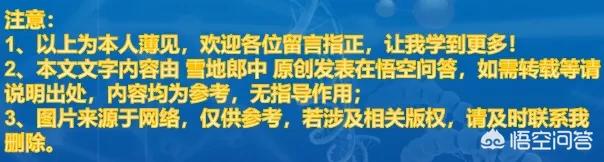 注意：
1、以上为本人薄见，欢迎各位留言指正，让我学到更多！
2、本文文字内容由 雪地郎中 原创发表在悟空问答，如需转载等请说明出处，内容均为参考，无指导作用；
3、图片来源于网络，仅供参考，若涉及相关版权，请及时联系我删除。

悟空问答